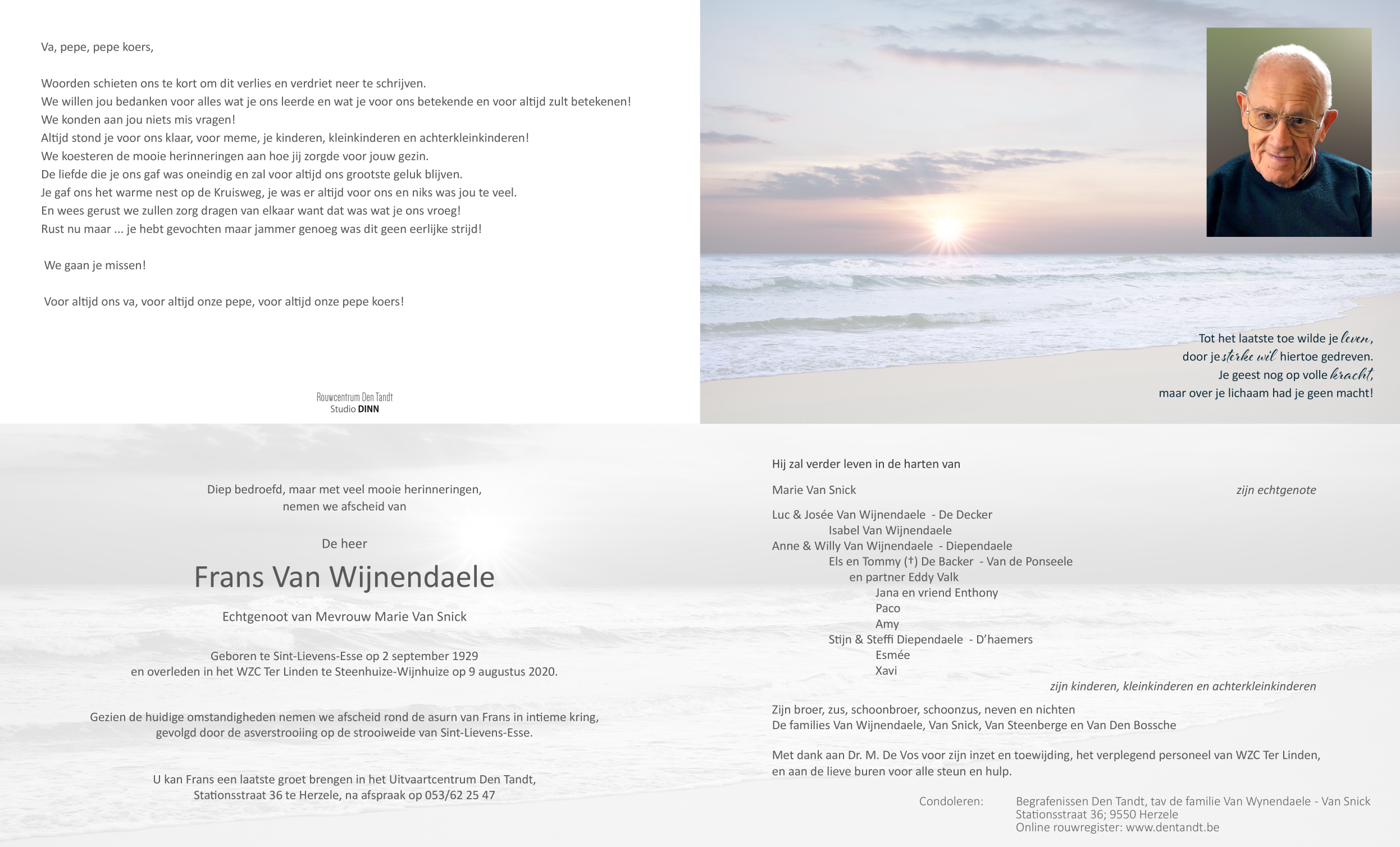 Va, pepe, pepe koers,

Woorden schieten ons te kort om dit verlies en verdriet neer te schrijven.
We willen jou bedanken voor alles wat je ons leerde en wat je voor ons betekende en voor altijd zult betekenen!
We konden aan jou niets mis vragen!
Altijd stond je voor ons klaar, voor meme, je kinderen, kleinkinderen en achterkleinkinderen!
We koesteren de mooie herinneringen aan hoe jij zorgde voor jouw gezin.
De liefde die je ons gaf was oneindig en zal voor altijd ons grootste geluk blijven.
Je gaf ons het warme nest op de Kruisweg, je was er altijd voor ons en niks was jou te veel.
En wees gerust we zullen zorg dragen van elkaar want dat was wat je ons vroeg!
Rust nu maar ... je hebt gevochten maar jammer genoeg was dit geen eerlijke strijd!

We gaan je missen!

Voor altijd ons va, voor altijd onze pepe, voor altijd onze pepe koers!

Rouwcentrum Den Tandt
Studio DINN

Tot het laatste toe wilde je leven,
door je sterke wil hiertoe gedreven.
Je geest nog op volle kracht,
maar over je lichaam had je geen macht!

Diep bedroefd, maar met veel mooie herinneringen,
nemen we afscheid van

De heer

Frans Van Wijnendaele

Echtgenoot van Mevrouw Marie Van Snick

Geboren te Sint-Lievens-Esse op 2 september 1929
en overleden in het WZC Ter Linden te Steenhuize-Wijnhuize op 9 augustus 2020.

Gezien de huidige omstandigheden nemen we afscheid rond de asurn van Frans in intieme kring,
gevolgd door de asverstrooiing op de strooiweide van Sint-Lievens-Esse.

U kan Frans een laatste groet brengen in het Uitvaartcentrum Den Tandt,
Stationsstraat 36 te Herzele, na afspraak op 053/62 25 47

Hij zal verder leven in de harten van

Marie Van Snick
zijn echtgenote

Luc & Josée Van Wijnendaele - De Decker
Isabel Van Wijnendaele
Anne & Willy Van Wijnendaele - Diependaele
Els en Tommy (†) De Backer - Van de Ponseele
en partner Eddy Valk
Jana en vriend Enthony
Paco
Amy
Stijn & Steffi Diependaele - D'haemers
Esmée
Xavi
zijn kinderen, kleinkinderen en achterkleinkinderen

Zijn broer, zus, schoonbroer, schoonzus, neven en nichten
De families Van Wijnendaele, Van Snick, Van Steenberge en Van Den Bossche

Met dank aan Dr. M. De Vos voor zijn inzet en toewijding, het verplegend personeel van WZC Ter Linden,
en aan de lieve buren voor alle steun en hulp.

Condoleren:
Begrafenissen Den Tandt, tav de familie Van Wynendaele - Van Snick
Stationsstraat 36; 9550 Herzele
Online rouwregister: www.dentandt.be